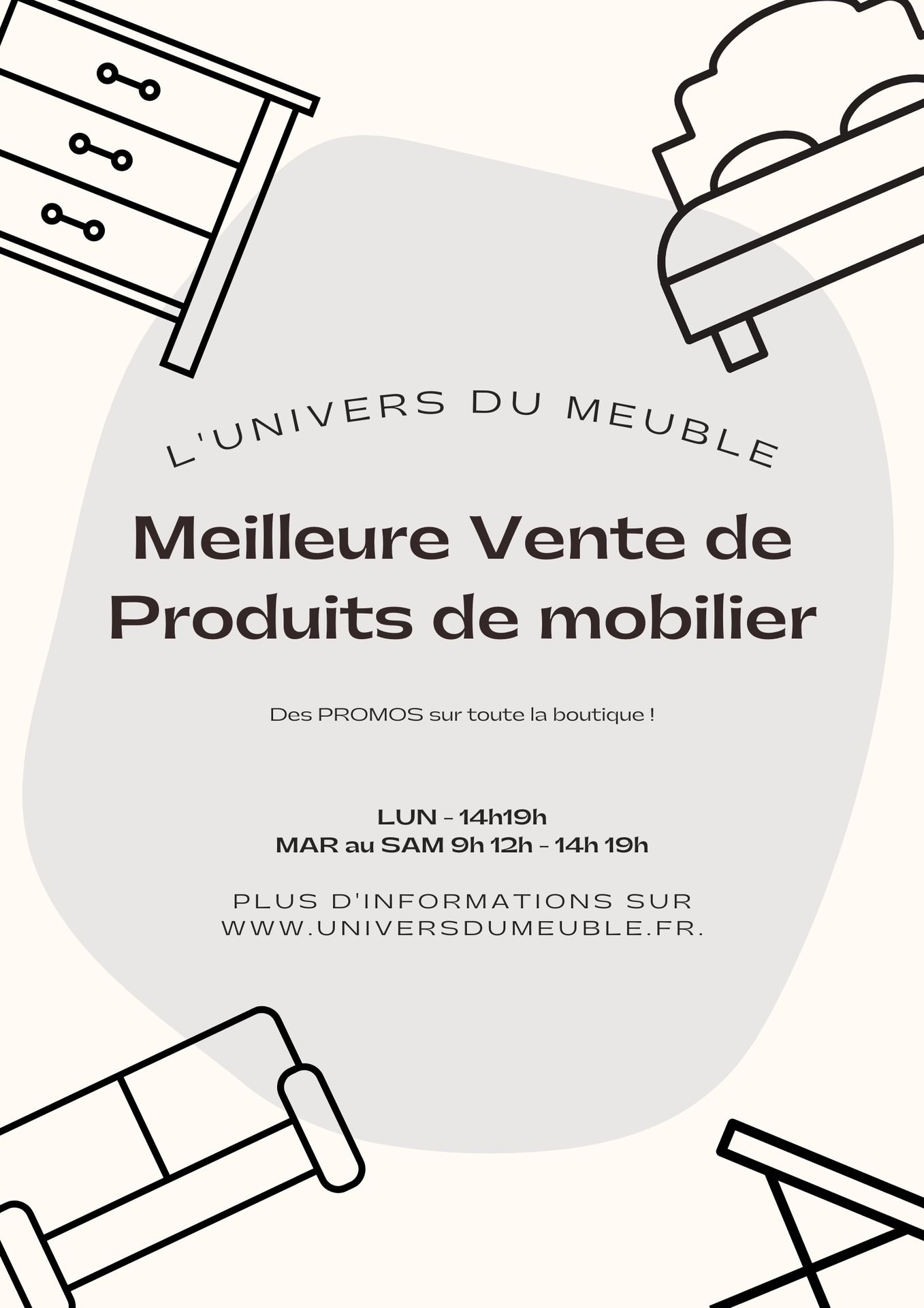 L'UNIVERS DU MEUBLE

Meilleure Vente de Produits de mobilier

Des PROMOS sur toute la boutique !

LUN - 14h19h
MAR au SAM 9h 12h - 14h 19h

PLUS D'INFORMATIONS SUR WWW.UNIVERSDUMEUBLE.FR.